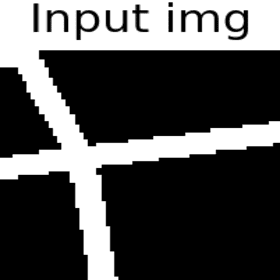 Input img